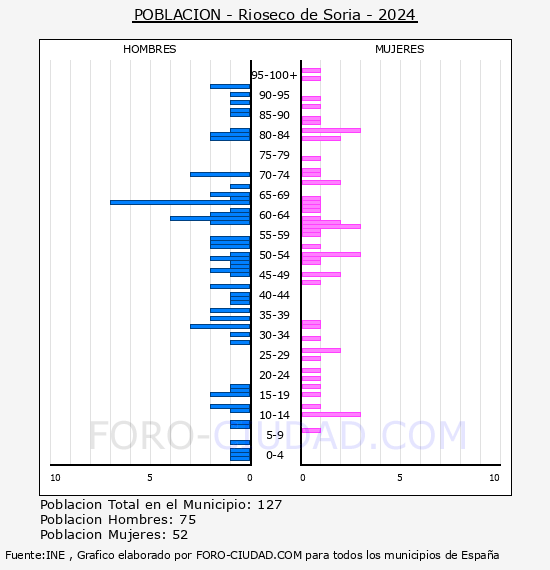 POBLACION - Rioseco de Soria - 2024

HOMBRES

MUJERES

95-100+
90-95
85-90
80-84
75-79
70-74
65-69
60-64
55-59
50-54
45-49
40-44
35-39
30-34
25-29
20-24
15-19
10-14
5-9
0-4

10
5
0
0
5
10

FORO-CIUDAD.COM

Poblacion Total en el Municipio: 127
Poblacion Hombres: 75
Poblacion Mujeres: 52

Fuente:INE , Grafico elaborado por FORO-CIUDAD.COM para todos los municipios de España